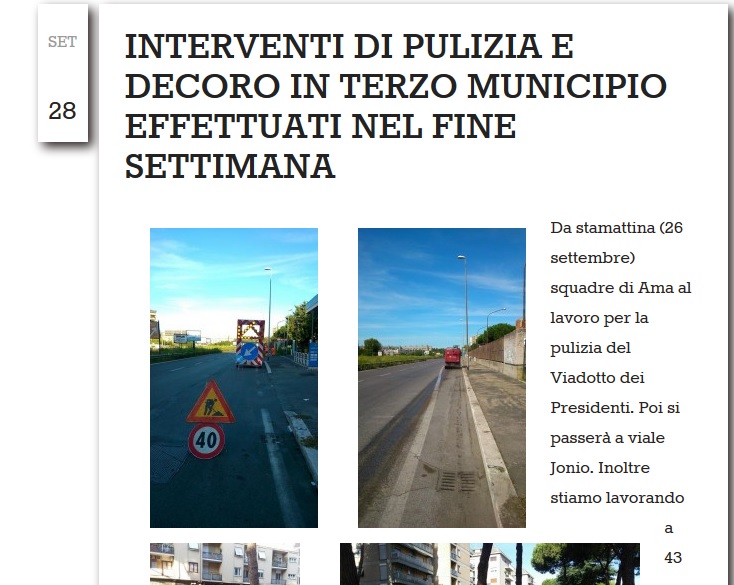 SET

28

INTERVENTI DI PULIZIA E DECORO IN TERZO MUNICIPIO EFFETTUATI NEL FINE SETTIMANA

40

Da stamattina (26 settembre) squadre di Ama al lavoro per la pulizia del Viadotto dei Presidenti. Poi si passerà a viale Jonio. Inoltre stiamo lavorando a 43